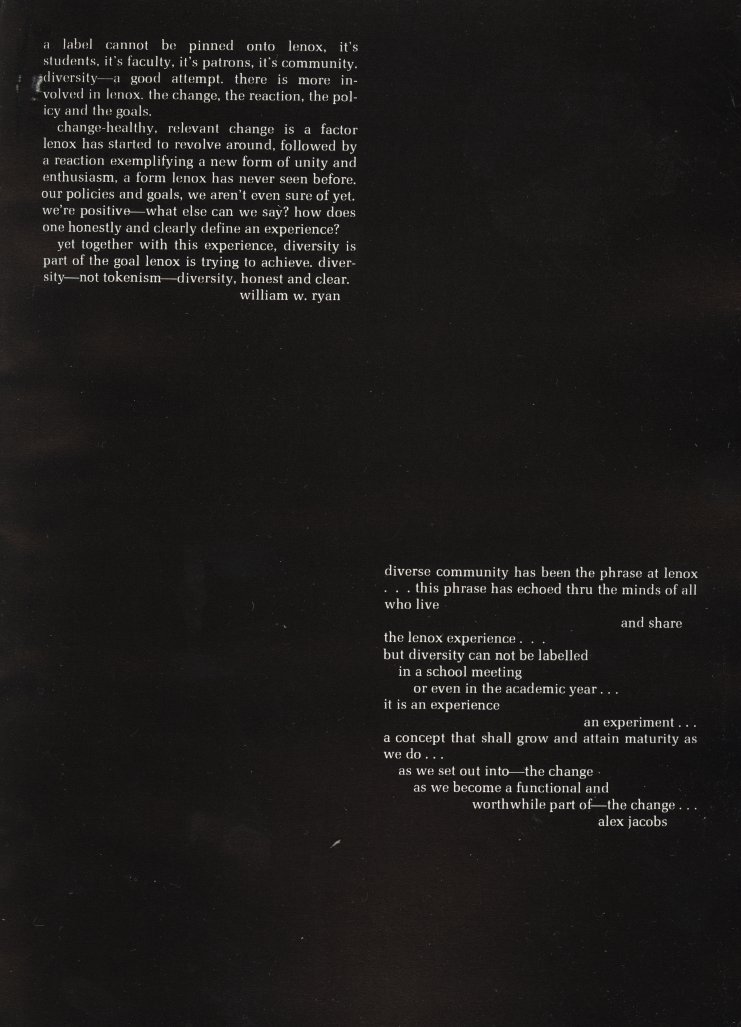 a label cannot be pinned onto lenox, it's students, it's faculty, it's patrons, it's community. diversity—a good attempt. there is more involved in lenox. the change, the reaction, the policy and the goals.

change-healthy, relevant change is a factor lenox has started to revolve around, followed by a reaction exemplifying a new form of unity and enthusiasm, a form lenox has never seen before. our policies and goals, we aren't even sure of yet. we're positive—what else can we say? how does one honestly and clearly define an experience?

yet together with this experience, diversity is part of the goal lenox is trying to achieve. diversity—not tokenism—diversity, honest and clear.

william w. ryan

diverse community has been the phrase at lenox . . . this phrase has echoed thru the minds of all who live

and share

the lenox experience . . .
but diversity can not be labelled
in a school meeting
or even in the academic year . . .
it is an experience
an experiment . . .
a concept that shall grow and attain maturity as we do . . .
as we set out into—the change
as we become a functional and
worthwhile part of—the change . . .
alex jacobs